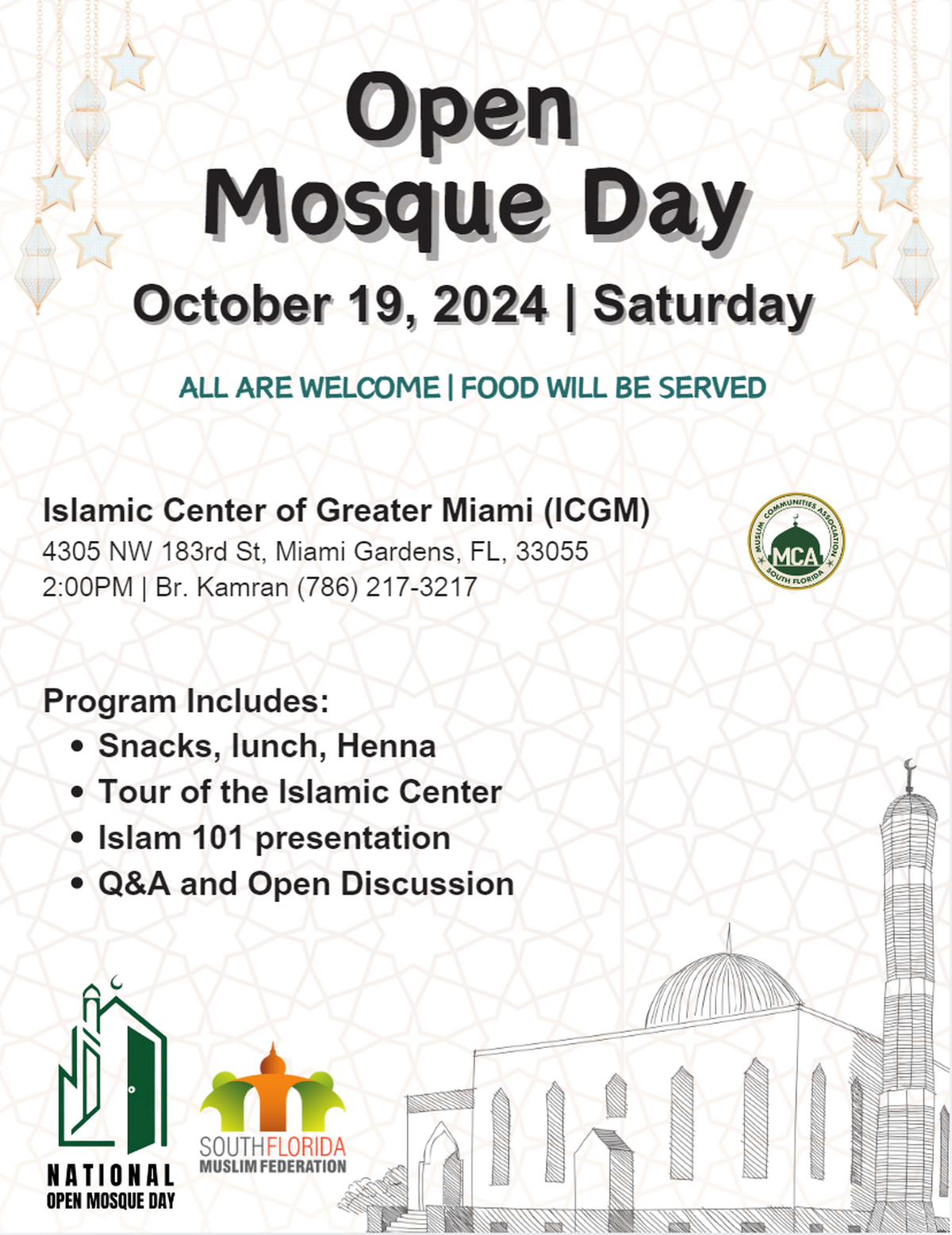 Open Mosque Day

October 19, 2024 | Saturday

ALL ARE WELCOME | FOOD WILL BE SERVED

Islamic Center of Greater Miami (ICGM)
4305 NW 183rd St, Miami Gardens, FL, 33055
2:00PM | Br. Kamran (786) 217-3217

MUSLIM COMMUNITIES ASSOCIATION
MCA
SOUTH FLORIDA

Program Includes:
• Snacks, lunch, Henna
• Tour of the Islamic Center
• Islam 101 presentation
• Q&A and Open Discussion

NATIONAL
OPEN MOSQUE DAY

SOUTHFLORIDA
MUSLIM FEDERATION